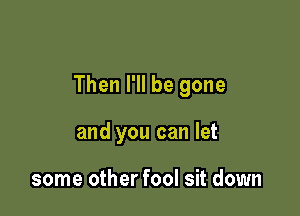 Then I'll be gone

and you can let

some other fool sit down